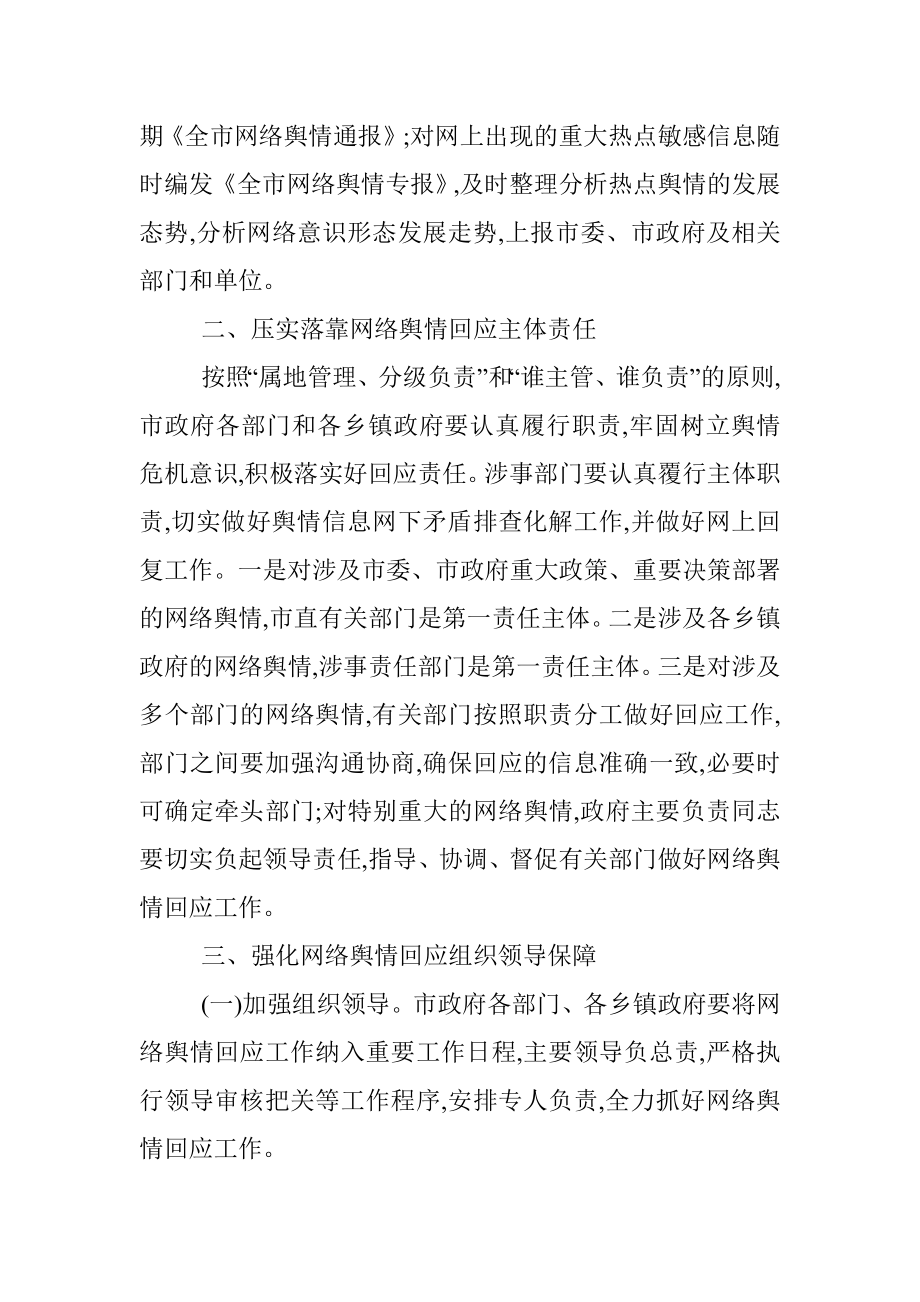 期《全市网络舆情通报》;对网上出现的重大热点敏感信息随时编发《全市网络舆情专报》,及时整理分析热点舆情的发展态势,分析网络意识形态发展走势,上报市委、市政府及相关部门和单位。

二、压实落靠网络舆情回应主体责任

按照“属地管理、分级负责”和“谁主管、谁负责”的原则,市政府各部门和各乡镇政府要认真履行职责,牢固树立舆情危机意识,积极落实好回应责任。涉事部门要认真覆行主体职责,切实做好舆情信息网下矛盾排查化解工作,并做好网上回复工作。一是对涉及市委、市政府重大政策、重要决策部署的网络舆情,市直有关部门是第一责任主体。二是涉及各乡镇政府的网络舆情,涉事责任部门是第一责任主体。三是对涉及多个部门的网络舆情,有关部门按照职责分工做好回应工作,部门之间要加强沟通协商,确保回应的信息准确一致,必要时可确定牵头部门;对特别重大的网络舆情,政府主要负责同志要切实负起领导责任,指导、协调、督促有关部门做好网络舆情回应工作。

三、强化网络舆情回应组织领导保障

(一)加强组织领导。市政府各部门、各乡镇政府要将网络舆情回应工作纳入重要工作日程,主要领导负总责,严格执行领导审核把关等工作程序,安排专人负责,全力抓好网络舆情回应工作。